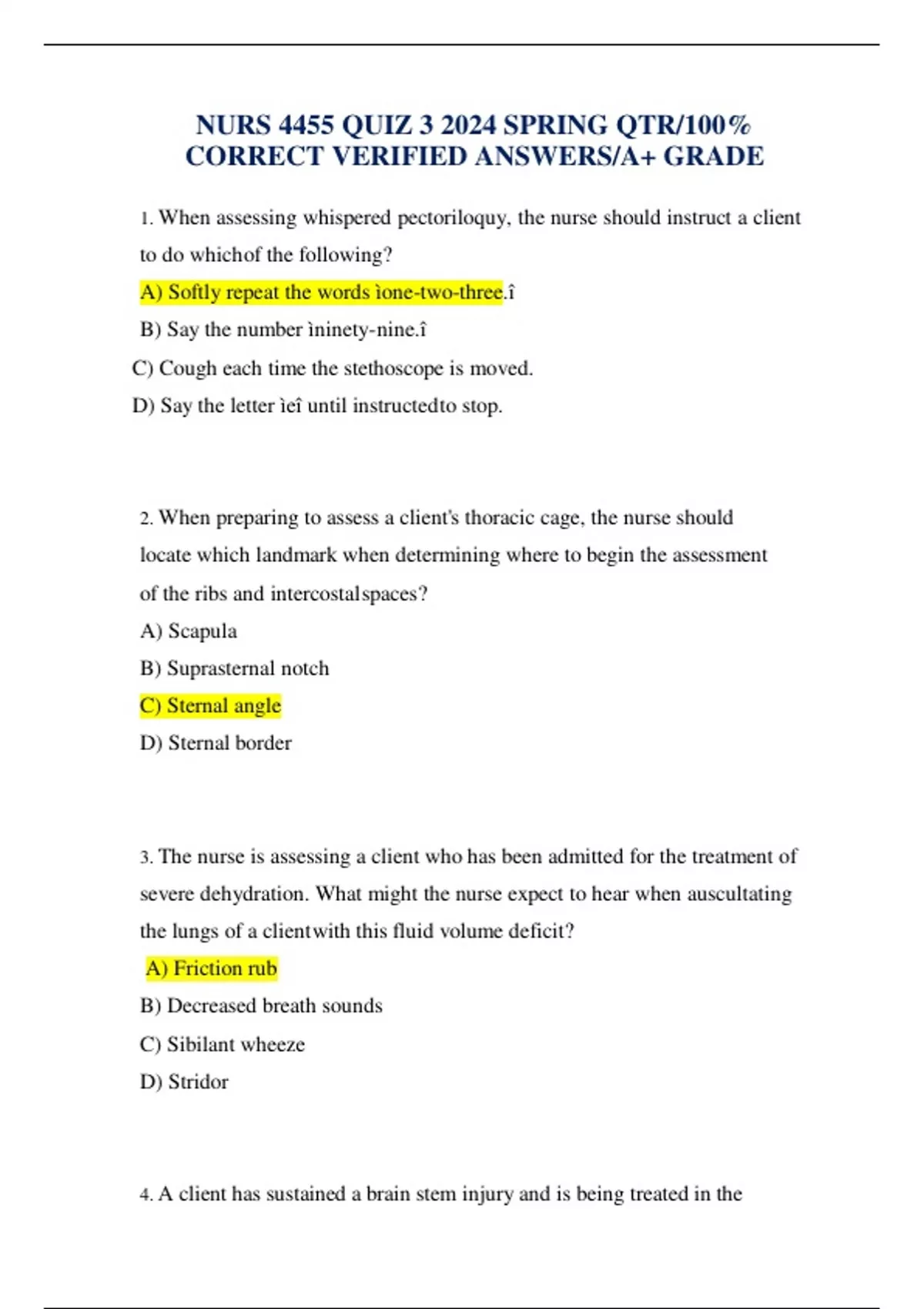 NURS 4455 QUIZ 3 2024 SPRING QTR/100% CORRECT VERIFIED ANSWERS/A+ GRADE

1. When assessing whispered pectoriloquy, the nurse should instruct a client to do whichof the following?

A) Softly repeat the words ìone-two-three.î

B) Say the number ìninety-nine.î

C) Cough each time the stethoscope is moved.

D) Say the letter ìeî until instructedto stop.

2. When preparing to assess a client's thoracic cage, the nurse should locate which landmark when determining where to begin the assessment of the ribs and intercostalspaces?

A) Scapula

B) Suprasternal notch

C) Sternal angle

D) Sternal border

3. The nurse is assessing a client who has been admitted for the treatment of severe dehydration. What might the nurse expect to hear when auscultating the lungs of a clientwith this fluid volume deficit?

A) Friction rub

B) Decreased breath sounds

C) Sibilant wheeze

D) Stridor

4. A client has sustained a brain stem injury and is being treated in the